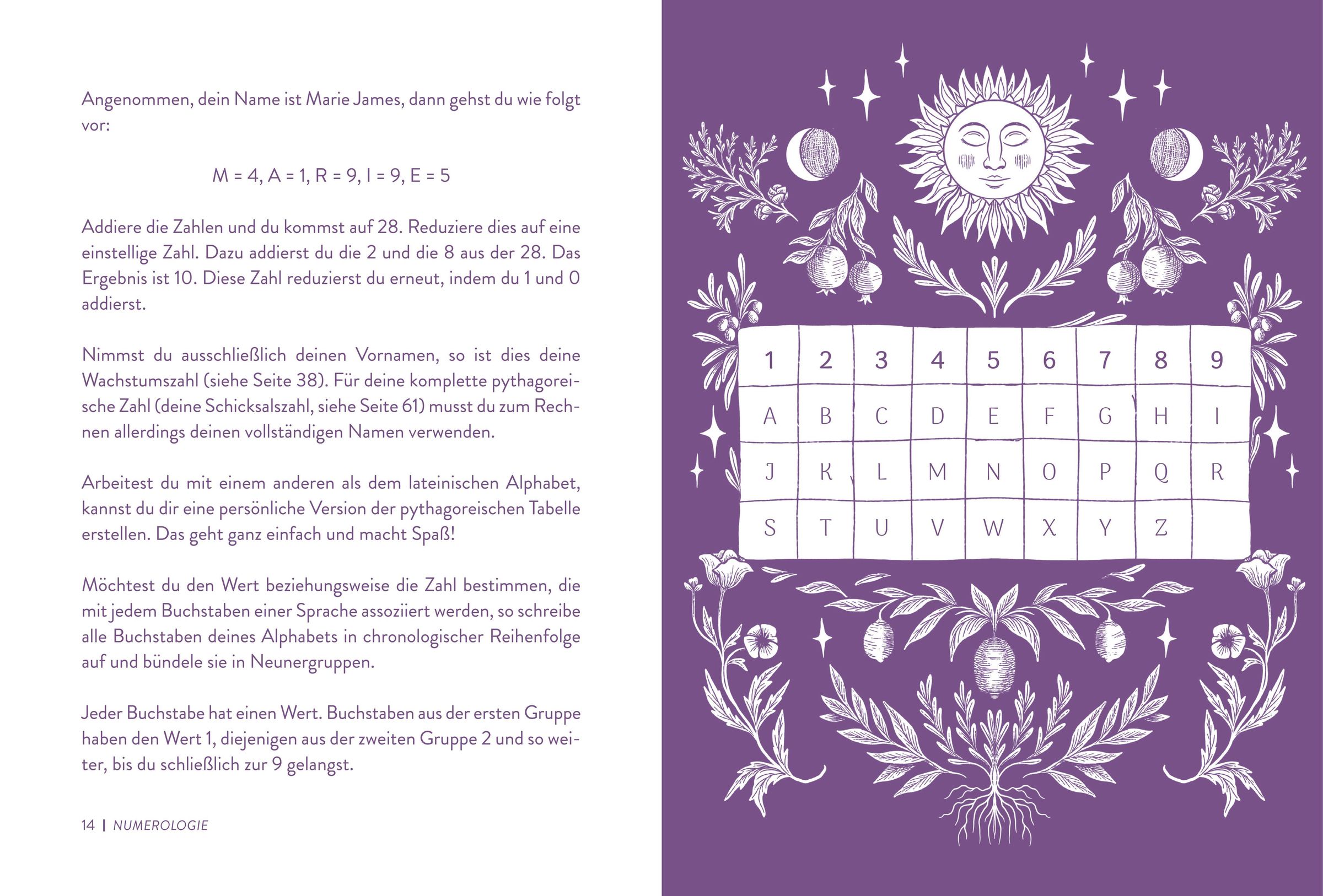 Angenommen, dein Name ist Marie James, dann gehst du wie folgt vor:

M = 4, A = 1, R = 9, I = 9, E = 5

Addiere die Zahlen und du kommst auf 28. Reduziere dies auf eine einstellige Zahl. Dazu addierst du die 2 und die 8 aus der 28. Das Ergebnis ist 10. Diese Zahl reduzierst du erneut, indem du 1 und 0 addierst.

Nimmst du ausschließlich deinen Vornamen, so ist dies deine Wachstumszahl (siehe Seite 38). Für deine komplette pythagoreische Zahl (deine Schicksalszahl, siehe Seite 61) musst du zum Rechnen allerdings deinen vollständigen Namen verwenden.

Arbeitest du mit einem anderen als dem lateinischen Alphabet, kannst du dir eine persönliche Version der pythagoreischen Tabelle erstellen. Das geht ganz einfach und macht Spaß!

Möchtest du den Wert beziehungsweise die Zahl bestimmen, die mit jedem Buchstaben einer Sprache assoziiert werden, so schreibe alle Buchstaben deines Alphabets in chronologischer Reihenfolge auf und bündele sie in Neunergruppen.

Jeder Buchstabe hat einen Wert. Buchstaben aus der ersten Gruppe haben den Wert 1, diejenigen aus der zweiten Gruppe 2 und so weiter, bis du schließlich zur 9 gelangst.

14 | NUMEROLOGIE

| 1 | 2 | 3 | 4 | 5 | 6 | 7 | 8 | 9 |
|---|---|---|---|---|---|---|---|---|
| A | B | C | D | E | F | G | H | I |
| J | K | L | M | N | O | P | Q | R |
| S | T | U | V | W | X | Y | Z | |